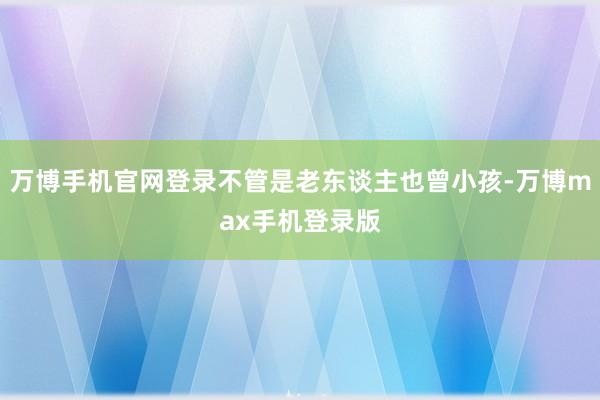 万博手机官网登录不管是老东谈主也曾小孩-万博max手机登录版